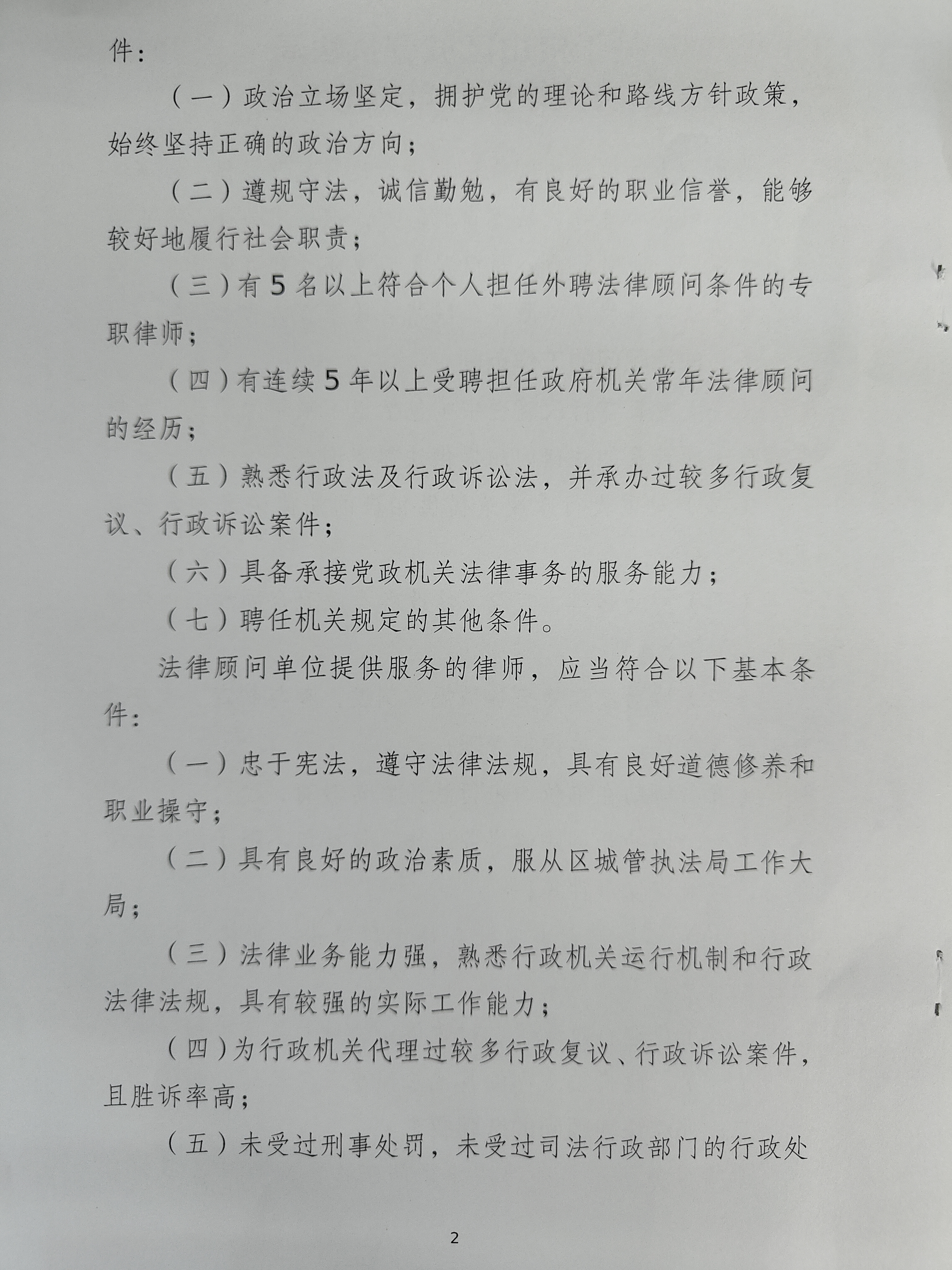 件：

（一）政治立场坚定，拥护党的理论和路线方针政策，始终坚持正确的政治方向；

（二）遵规守法，诚信勤勉，有良好的职业信誉，能够较好地履行社会职责；

（三）有5名以上符合个人担任外聘法律顾问条件的专职律师；

（四）有连续5年以上受聘担任政府机关常年法律顾问的经历；

（五）熟悉行政法及行政诉讼法，并承办过较多行政复议、行政诉讼案件；

（六）具备承接党政机关法律事务的服务能力；

（七）聘任机关规定的其他条件。

法律顾问单位提供服务的律师，应当符合以下基本条件：

（一）忠于宪法，遵守法律法规，具有良好道德修养和职业操守；

（二）具有良好的政治素质，服从区城管执法局工作大局；

（三）法律业务能力强，熟悉行政机关运行机制和行政法律法规，具有较强的实际工作能力；

（四）为行政机关代理过较多行政复议、行政诉讼案件，且胜诉率高；

（五）未受过刑事处罚，未受过司法行政部门的行政处

2